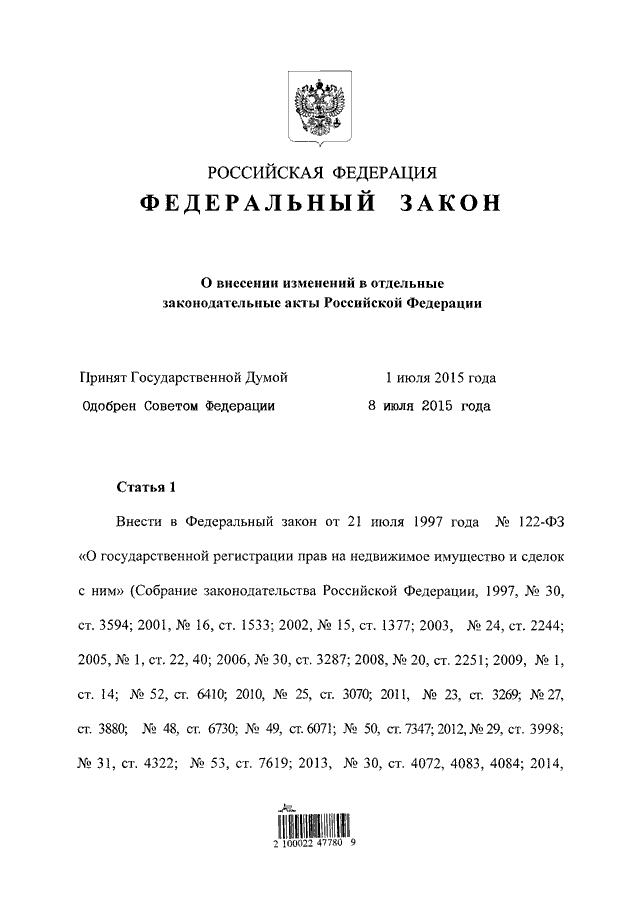 РОССИЙСКАЯ ФЕДЕРАЦИЯ
ФЕДЕРАЛЬНЫЙ ЗАКОН

О внесении изменений в отдельные законодательные акты Российской Федерации

Принят Государственной Думой 1 июля 2015 года
Одобрен Советом Федерации 8 июля 2015 года

Статья 1

Внести в Федеральный закон от 21 июля 1997 года № 122-ФЗ «О государственной регистрации прав на недвижимое имущество и сделок с ним» (Собрание законодательства Российской Федерации, 1997, № 30, ст. 3594; 2001, № 16, ст. 1533; 2002, № 15, ст. 1377; 2003, № 24, ст. 2244; 2005, № 1, ст. 22, 40; 2006, № 30, ст. 3287; 2008, № 20, ст. 2251; 2009, № 1, ст. 14; № 52, ст. 6410; 2010, № 25, ст. 3070; 2011, № 23, ст. 3269; № 27, ст. 3880; № 48, ст. 6730; № 49, ст. 6071; № 50, ст. 7347; 2012, № 29, ст. 3998; № 31, ст. 4322; № 53, ст. 7619; 2013, № 30, ст. 4072, 4083, 4084; 2014,

2 100022 47780 9